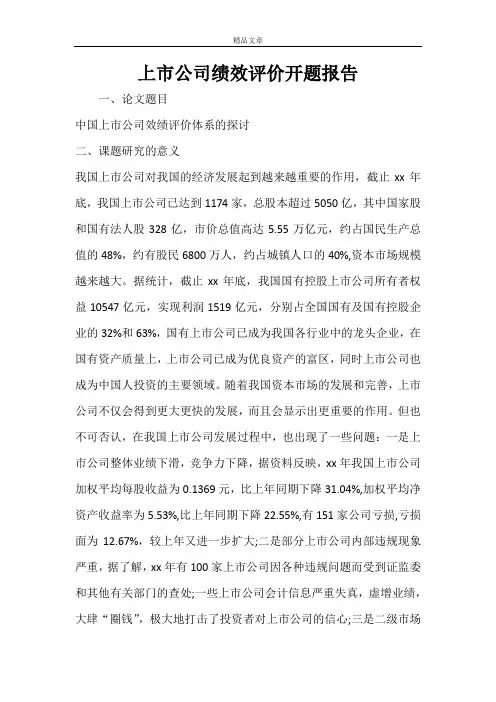 精品文章

上市公司绩效评价开题报告

一、论文题目

中国上市公司效绩评价体系的探讨

二、课题研究的意义

我国上市公司对我国的经济发展起到越来越重要的作用，截止 xx 年底，我国上市公司已达到 1174 家，总股本超过 5050 亿，其中国家股和国有法人股 328 亿，市价总值高达 5.55 万亿元，约占国民生产总值的 48%，约有股民 6800 万人，约占城镇人口的 40%,资本市场规模越来越大。据统计，截止 xx 年底，我国国有控股上市公司所有者权益 10547 亿元，实现利润 1519 亿元，分别占全国国有及国有控股企业的 32%和 63%，国有上市公司已成为我国各行业中的龙头企业，在国有资产质量上，上市公司已成为优良资产的富区，同时上市公司也成为中国人投资的主要领域。随着我国资本市场的发展和完善，上市公司不仅会得到更大更快的发展，而且会显示出更重要的作用。但也不可否认，在我国上市公司发展过程中，也出现了一些问题：一是上市公司整体业绩下滑，竞争力下降，据资料反映，xx 年我国上市公司加权平均每股收益为 0.1369 元，比上年同期下降 31.04%,加权平均净资产收益率为 5.53%,比上年同期下降 22.55%,有 151 家公司亏损,亏损面为 12.67%，较上年又进一步扩大;二是部分上市公司内部违规现象严重，据了解，xx 年有 100 家上市公司因各种违规问题而受到证监委和其他有关部门的查处;一些上市公司会计信息严重失真，虚增业绩，大肆“圈钱”，极大地打击了投资者对上市公司的信心;三是二级市场